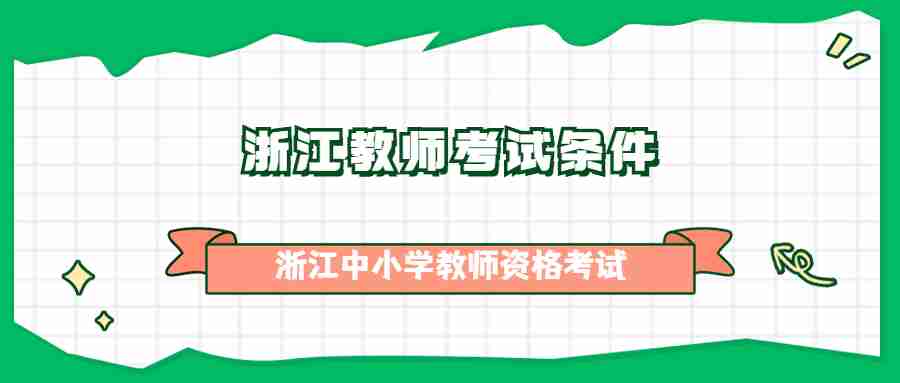 浙江教师考试条件

浙江中小学教师资格考试